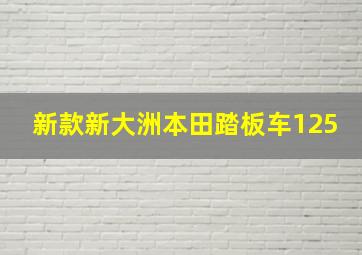 新款新大洲本田踏板车125